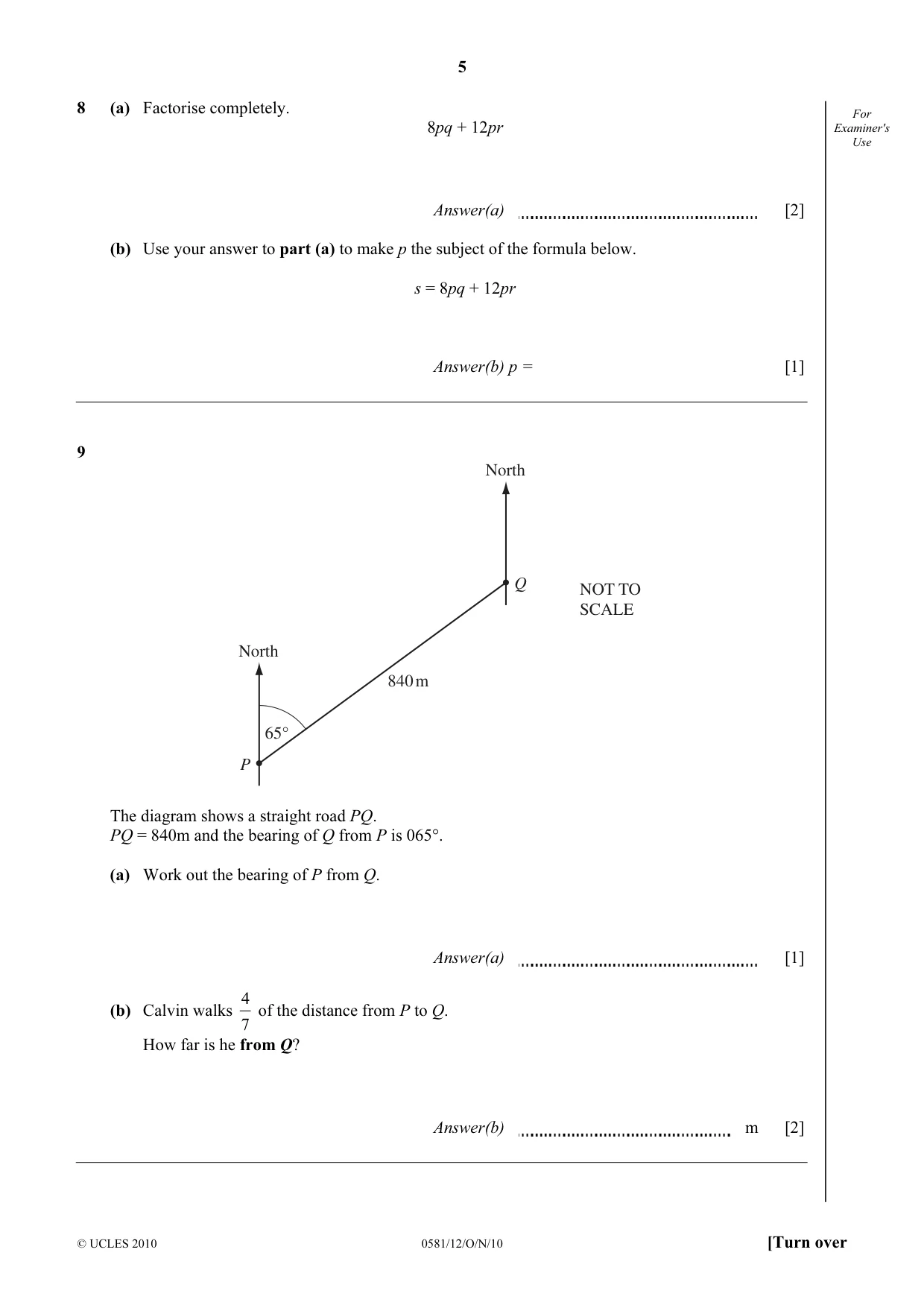 5

For Examiner's Use

8 (a) Factorise completely.

$8pq + 12pr$

Answer(a) ____ [2]

(b) Use your answer to part (a) to make p the subject of the formula below.

$s = 8pq + 12pr$

Answer(b) p = [1]

9

North

Q

NOT TO SCALE

North

840 m

65°

P

The diagram shows a straight road PQ.
PQ = 840m and the bearing of Q from P is 065°.

(a) Work out the bearing of P from Q.

Answer(a) ____ [1]

(b) Calvin walks $\frac{4}{7}$ of the distance from P to Q.

How far is he from Q?

Answer(b) ____ m [2]

© UCLES 2010 0581/12/O/N/10 [Turn over